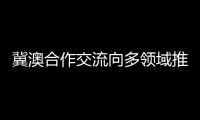 冀澳合作交流向多领域推